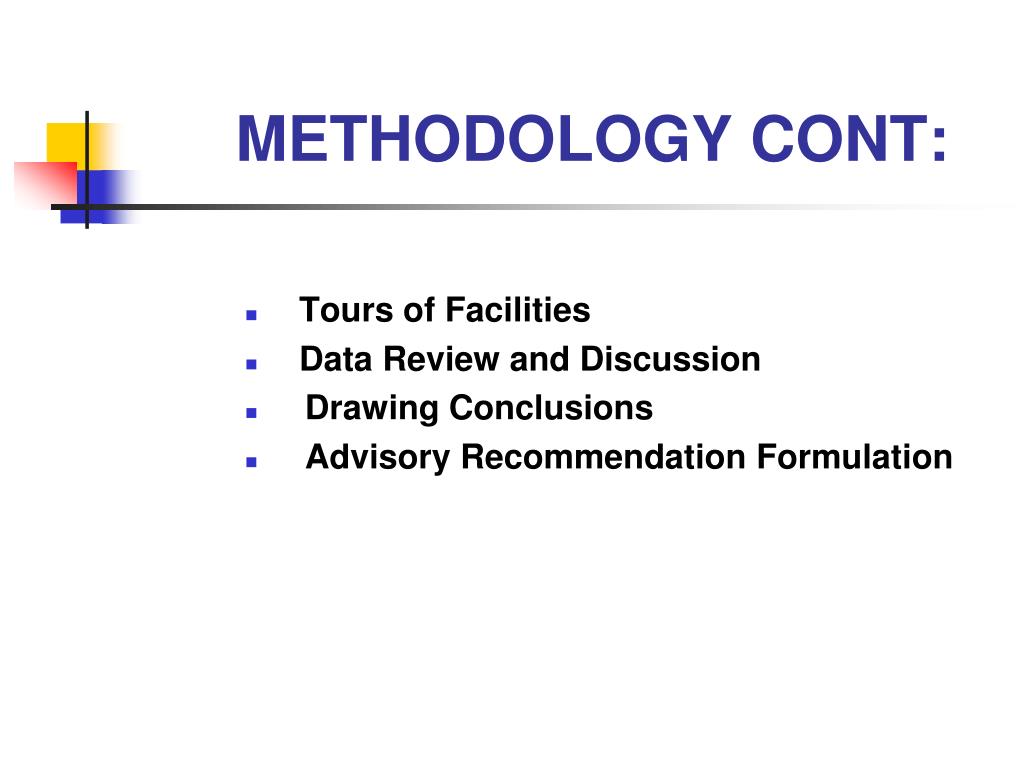 METHODOLOGY CONT:

- Tours of Facilities
- Data Review and Discussion
- Drawing Conclusions
- Advisory Recommendation Formulation